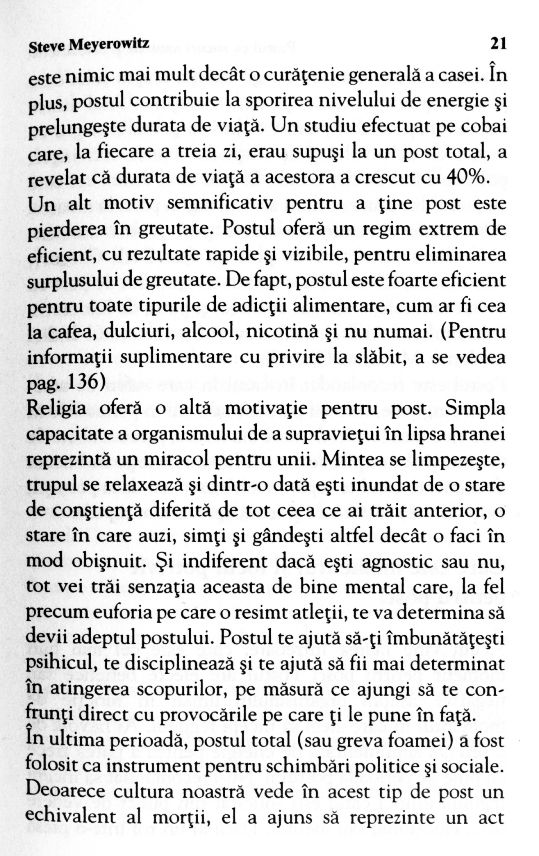 Steve Meyerowitz 21

este nimic mai mult decât o curăţenie generală a casei. În plus, postul contribuie la sporirea nivelului de energie şi prelungeşte durata de viaţă. Un studiu efectuat pe cobai care, la fiecare a treia zi, erau supuşi la un post total, a revelat că durata de viaţă a acestora a crescut cu 40%.

Un alt motiv semnificativ pentru a ţine post este pierderea în greutate. Postul oferă un regim extrem de eficient, cu rezultate rapide şi vizibile, pentru eliminarea surplusului de greutate. De fapt, postul este foarte eficient pentru toate tipurile de adicţii alimentare, cum ar fi cea la cafea, dulciuri, alcool, nicotină şi nu numai. (Pentru informaţii suplimentare cu privire la slăbit, a se vedea pag. 136)

Religia oferă o altă motivaţie pentru post. Simpla capacitate a organismului de a supravieţui în lipsa hranei reprezintă un miracol pentru unii. Mintea se limpezeşte, trupul se relaxează şi dintr-o dată eşti inundat de o stare de conştienţă diferită de tot ceea ce ai trăit anterior, o stare în care auzi, simţi şi gândeşti altfel decât o faci în mod obişnuit. Şi indiferent dacă eşti agnostic sau nu, tot vei trăi senzaţia aceasta de bine mental care, la fel precum euforia pe care o resimt atleţii, te va determina să devii adeptul postului. Postul te ajută să-ţi îmbunătăţeşti psihicul, te disciplinează şi te ajută să fii mai determinat în atingerea scopurilor, pe măsură ce ajungi să te confrunţi direct cu provocările pe care ţi le pune în faţă.

În ultima perioadă, postul total (sau greva foamei) a fost folosit ca instrument pentru schimbări politice şi sociale. Deoarece cultura noastră vede în acest tip de post un echivalent al morţii, el a ajuns să reprezinte un act